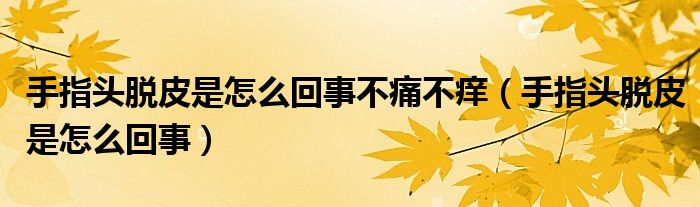 手指头脱皮是怎么回事不痛不痒（手指头脱皮是怎么回事）